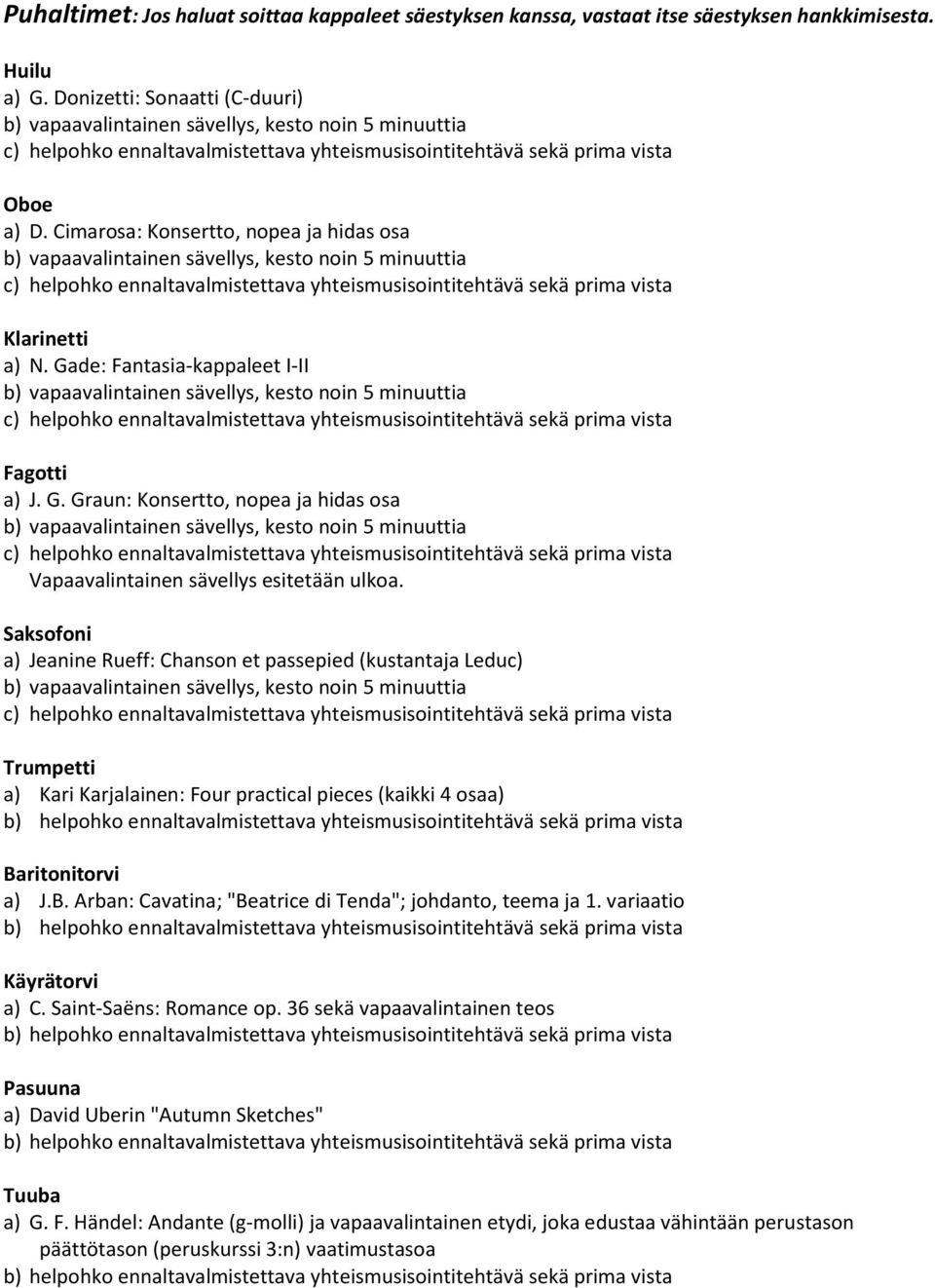 Puhaltimet: Jos haluat soittaa kappaleet säestyksen kanssa, vastaat itse säestyksen hankkimisesta.

Huilu
a) G. Donizetti: Sonaatti (C-duuri)
b) vapaavalintainen sävellys, kesto noin 5 minuuttia
c) helpohko ennaltavalmistettava yhteismusisointitehtävä sekä prima vista

Oboe
a) D. Cimarosa: Konsertto, nopea ja hidas osa
b) vapaavalintainen sävellys, kesto noin 5 minuuttia
c) helpohko ennaltavalmistettava yhteismusisointitehtävä sekä prima vista

Klarinetti
a) N. Gade: Fantasia-kappaleet I-II
b) vapaavalintainen sävellys, kesto noin 5 minuuttia
c) helpohko ennaltavalmistettava yhteismusisointitehtävä sekä prima vista

Fagotti
a) J. G. Graun: Konsertto, nopea ja hidas osa
b) vapaavalintainen sävellys, kesto noin 5 minuuttia
c) helpohko ennaltavalmistettava yhteismusisointitehtävä sekä prima vista
Vapaavalintainen sävellys esitetään ulkoa.

Saksofoni
a) Jeanine Rueff: Chanson et passepied (kustantaja Leduc)
b) vapaavalintainen sävellys, kesto noin 5 minuuttia
c) helpohko ennaltavalmistettava yhteismusisointitehtävä sekä prima vista

Trumpetti
a) Kari Karjalainen: Four practical pieces (kaikki 4 osaa)
b) helpohko ennaltavalmistettava yhteismusisointitehtävä sekä prima vista

Baritonitorvi
a) J.B. Arban: Cavatina; "Beatrice di Tenda"; johdanto, teema ja 1. variaatio
b) helpohko ennaltavalmistettava yhteismusisointitehtävä sekä prima vista

Käyrätorvi
a) C. Saint-Saëns: Romance op. 36 sekä vapaavalintainen teos
b) helpohko ennaltavalmistettava yhteismusisointitehtävä sekä prima vista

Pasuuna
a) David Uberin "Autumn Sketches"
b) helpohko ennaltavalmistettava yhteismusisointitehtävä sekä prima vista

Tuuba
a) G. F. Händel: Andante (g-molli) ja vapaavalintainen etydi, joka edustaa vähintään perustason päättötason (peruskurssi 3:n) vaatimustasoa
b) helpohko ennaltavalmistettava yhteismusisointitehtävä sekä prima vista